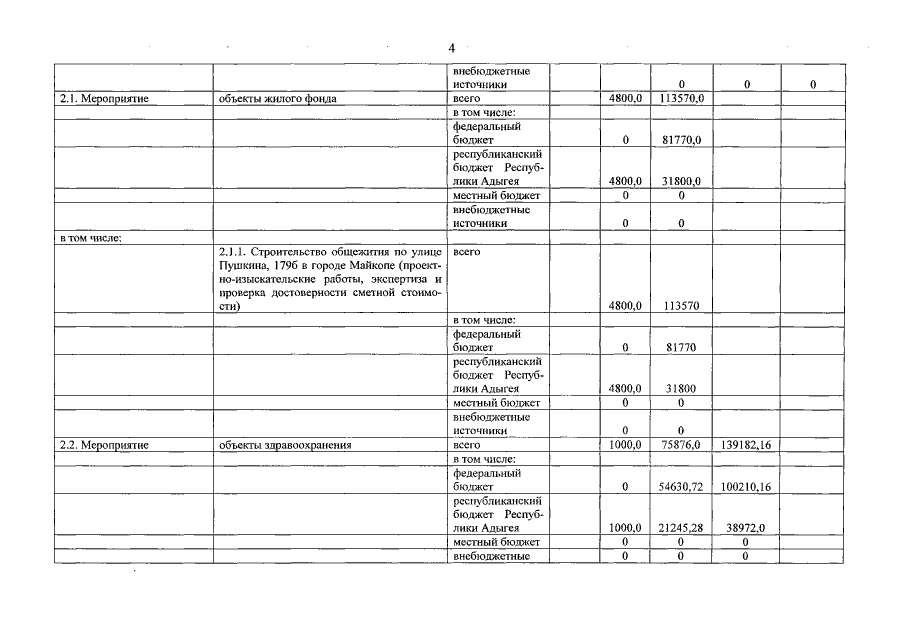 4

| | | | | | | | |
|---|---|---|---|---|---|---|---|
| | | внебюджетные источники | | | 0 | 0 | 0 |
| 2.1. Мероприятие | объекты жилого фонда | всего | | 4800,0 | 113570,0 | | |
| | | в том числе: | | | | | |
| | | федеральный бюджет | | 0 | 81770,0 | | |
| | | республиканский бюджет Республики Адыгея | | 4800,0 | 31800,0 | | |
| | | местный бюджет | | 0 | 0 | | |
| | | внебюджетные источники | | 0 | 0 | | |
| в том числе: | | | | | | | |
| | 2.1.1. Строительство общежития по улице Пушкина, 179б в городе Майкопе (проектно-изыскательские работы, экспертиза и проверка достоверности сметной стоимости) | всего | | 4800,0 | 113570 | | |
| | | в том числе: | | | | | |
| | | федеральный бюджет | | 0 | 81770 | | |
| | | республиканский бюджет Республики Адыгея | | 4800,0 | 31800 | | |
| | | местный бюджет | | 0 | 0 | | |
| | | внебюджетные источники | | 0 | 0 | | |
| 2.2. Мероприятие | объекты здравоохранения | всего | | 1000,0 | 75876,0 | 139182,16 | |
| | | в том числе: | | | | | |
| | | федеральный бюджет | | 0 | 54630,72 | 100210,16 | |
| | | республиканский бюджет Республики Адыгея | | 1000,0 | 21245,28 | 38972,0 | |
| | | местный бюджет | | 0 | 0 | 0 | |
| | | внебюджетные | | 0 | 0 | 0 | |